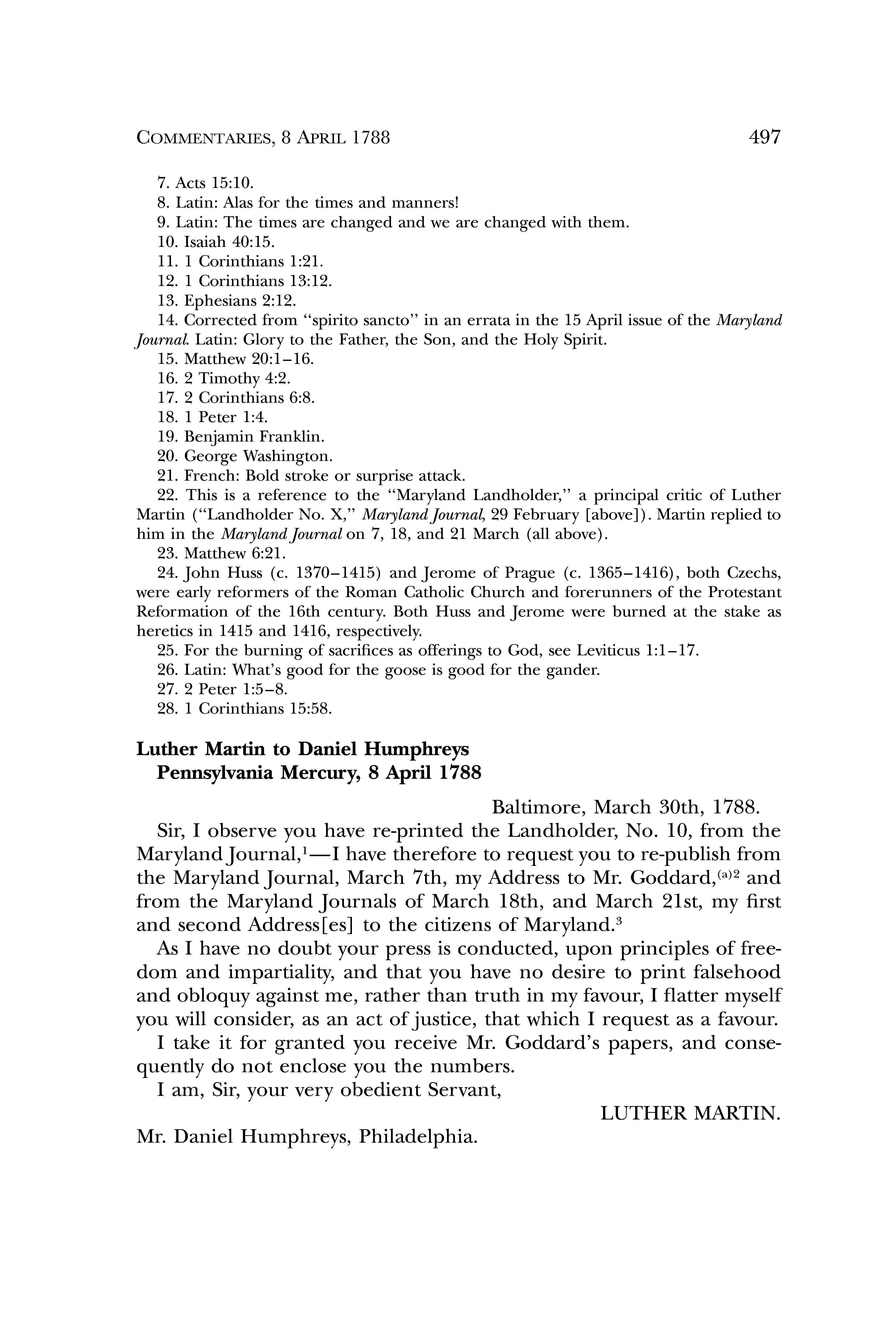 COMMENTARIES, 8 APRIL 1788 497

7. Acts 15:10.
8. Latin: Alas for the times and manners!
9. Latin: The times are changed and we are changed with them.
10. Isaiah 40:15.
11. 1 Corinthians 1:21.
12. 1 Corinthians 13:12.
13. Ephesians 2:12.
14. Corrected from "spirito sancto" in an errata in the 15 April issue of the Maryland Journal. Latin: Glory to the Father, the Son, and the Holy Spirit.
15. Matthew 20:1–16.
16. 2 Timothy 4:2.
17. 2 Corinthians 6:8.
18. 1 Peter 1:4.
19. Benjamin Franklin.
20. George Washington.
21. French: Bold stroke or surprise attack.
22. This is a reference to the "Maryland Landholder," a principal critic of Luther Martin ("Landholder No. X," Maryland Journal, 29 February [above]). Martin replied to him in the Maryland Journal on 7, 18, and 21 March (all above).
23. Matthew 6:21.
24. John Huss (c. 1370–1415) and Jerome of Prague (c. 1365–1416), both Czechs, were early reformers of the Roman Catholic Church and forerunners of the Protestant Reformation of the 16th century. Both Huss and Jerome were burned at the stake as heretics in 1415 and 1416, respectively.
25. For the burning of sacrifices as offerings to God, see Leviticus 1:1–17.
26. Latin: What's good for the goose is good for the gander.
27. 2 Peter 1:5–8.
28. 1 Corinthians 15:58.

Luther Martin to Daniel Humphreys
Pennsylvania Mercury, 8 April 1788

Baltimore, March 30th, 1788.

Sir, I observe you have re-printed the Landholder, No. 10, from the Maryland Journal,$^1$—I have therefore to request you to re-publish from the Maryland Journal, March 7th, my Address to Mr. Goddard,$^{(a)2}$ and from the Maryland Journals of March 18th, and March 21st, my first and second Address[es] to the citizens of Maryland.$^3$

As I have no doubt your press is conducted, upon principles of freedom and impartiality, and that you have no desire to print falsehood and obloquy against me, rather than truth in my favour, I flatter myself you will consider, as an act of justice, that which I request as a favour.

I take it for granted you receive Mr. Goddard's papers, and consequently do not enclose you the numbers.

I am, Sir, your very obedient Servant,

LUTHER MARTIN.

Mr. Daniel Humphreys, Philadelphia.